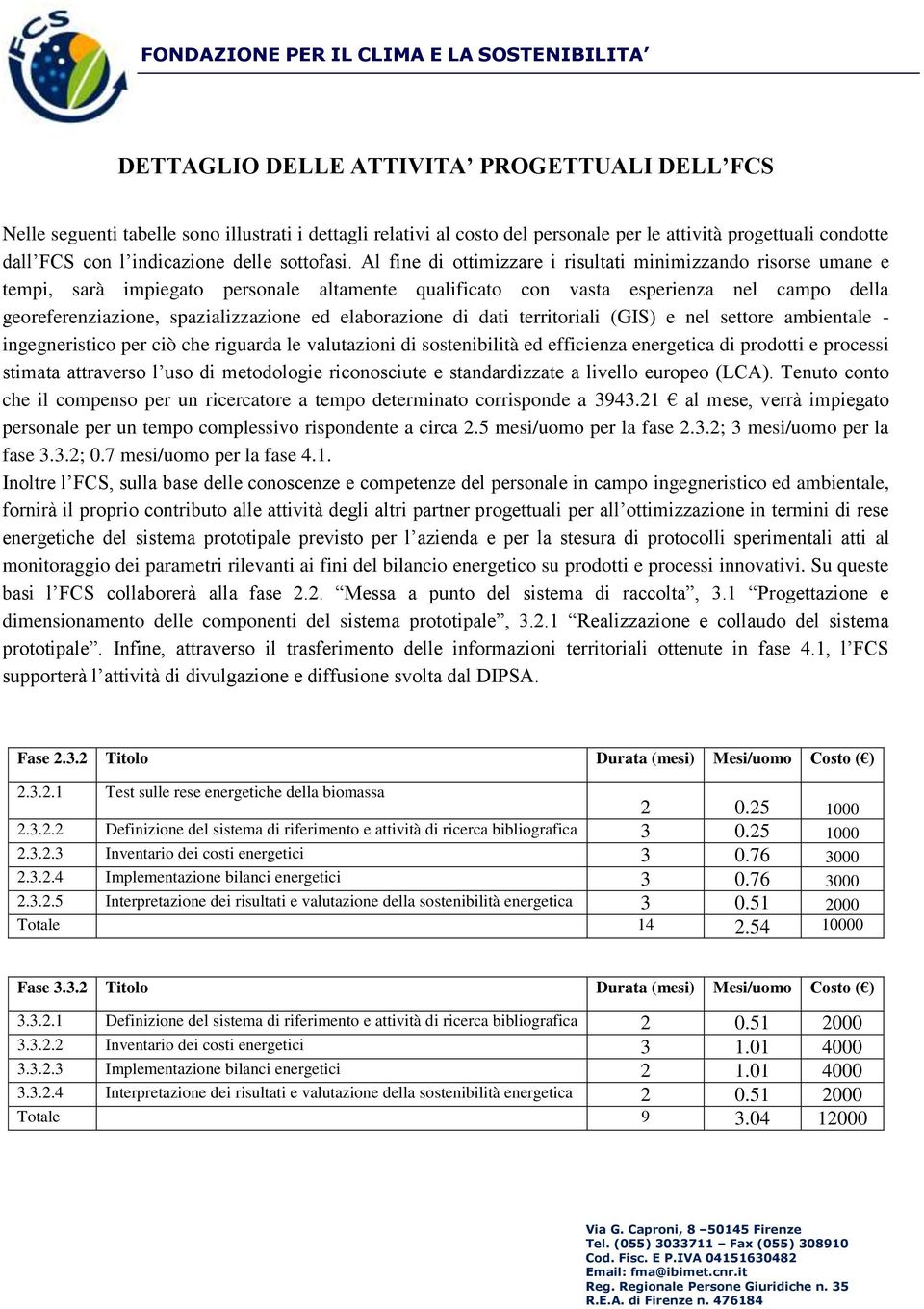 FCS

FONDAZIONE PER IL CLIMA E LA SOSTENIBILITA'

DETTAGLIO DELLE ATTIVITA' PROGETTUALI DELL'FCS

Nelle seguenti tabelle sono illustrati i dettagli relativi al costo del personale per le attività progettuali condotte dall'FCS con l'indicazione delle sottofasi. Al fine di ottimizzare i risultati minimizzando risorse umane e tempi, sarà impiegato personale altamente qualificato con vasta esperienza nel campo della georeferenziazione, spazializzazione ed elaborazione di dati territoriali (GIS) e nel settore ambientale - ingegneristico per ciò che riguarda le valutazioni di sostenibilità ed efficienza energetica di prodotti e processi stimata attraverso l'uso di metodologie riconosciute e standardizzate a livello europeo (LCA). Tenuto conto che il compenso per un ricercatore a tempo determinato corrisponde a 3943.21 € al mese, verrà impiegato personale per un tempo complessivo rispondente a circa 2.5 mesi/uomo per la fase 2.3.2; 3 mesi/uomo per la fase 3.3.2; 0.7 mesi/uomo per la fase 4.1.
Inoltre l'FCS, sulla base delle conoscenze e competenze del personale in campo ingegneristico ed ambientale, fornirà il proprio contributo alle attività degli altri partner progettuali per all'ottimizzazione in termini di rese energetiche del sistema prototipale previsto per l'azienda e per la stesura di protocolli sperimentali atti al monitoraggio dei parametri rilevanti ai fini del bilancio energetico su prodotti e processi innovativi. Su queste basi l'FCS collaborerà alla fase 2.2. "Messa a punto del sistema di raccolta", 3.1 "Progettazione e dimensionamento delle componenti del sistema prototipale", 3.2.1 "Realizzazione e collaudo del sistema prototipale". Infine, attraverso il trasferimento delle informazioni territoriali ottenute in fase 4.1, l'FCS supporterà l'attività di divulgazione e diffusione svolta dal DIPSA.

| Fase 2.3.2 | Titolo | Durata (mesi) | Mesi/uomo | Costo (€) |
|---|---|---|---|---|
| 2.3.2.1 | Test sulle rese energetiche della biomassa | 2 | 0.25 | 1000 |
| 2.3.2.2 | Definizione del sistema di riferimento e attività di ricerca bibliografica | 3 | 0.25 | 1000 |
| 2.3.2.3 | Inventario dei costi energetici | 3 | 0.76 | 3000 |
| 2.3.2.4 | Implementazione bilanci energetici | 3 | 0.76 | 3000 |
| 2.3.2.5 | Interpretazione dei risultati e valutazione della sostenibilità energetica | 3 | 0.51 | 2000 |
| Totale | | 14 | 2.54 | 10000 |

| Fase 3.3.2 | Titolo | Durata (mesi) | Mesi/uomo | Costo (€) |
|---|---|---|---|---|
| 3.3.2.1 | Definizione del sistema di riferimento e attività di ricerca bibliografica | 2 | 0.51 | 2000 |
| 3.3.2.2 | Inventario dei costi energetici | 3 | 1.01 | 4000 |
| 3.3.2.3 | Implementazione bilanci energetici | 2 | 1.01 | 4000 |
| 3.3.2.4 | Interpretazione dei risultati e valutazione della sostenibilità energetica | 2 | 0.51 | 2000 |
| Totale | | 9 | 3.04 | 12000 |

Via G. Caproni, 8 –50145 Firenze
Tel. (055) 3033711 – Fax (055) 308910
Cod. Fisc. E P.IVA 04151630482
Email: fma@ibimet.cnr.it
Reg. Regionale Persone Giuridiche n. 35
R.E.A. di Firenze n. 476184